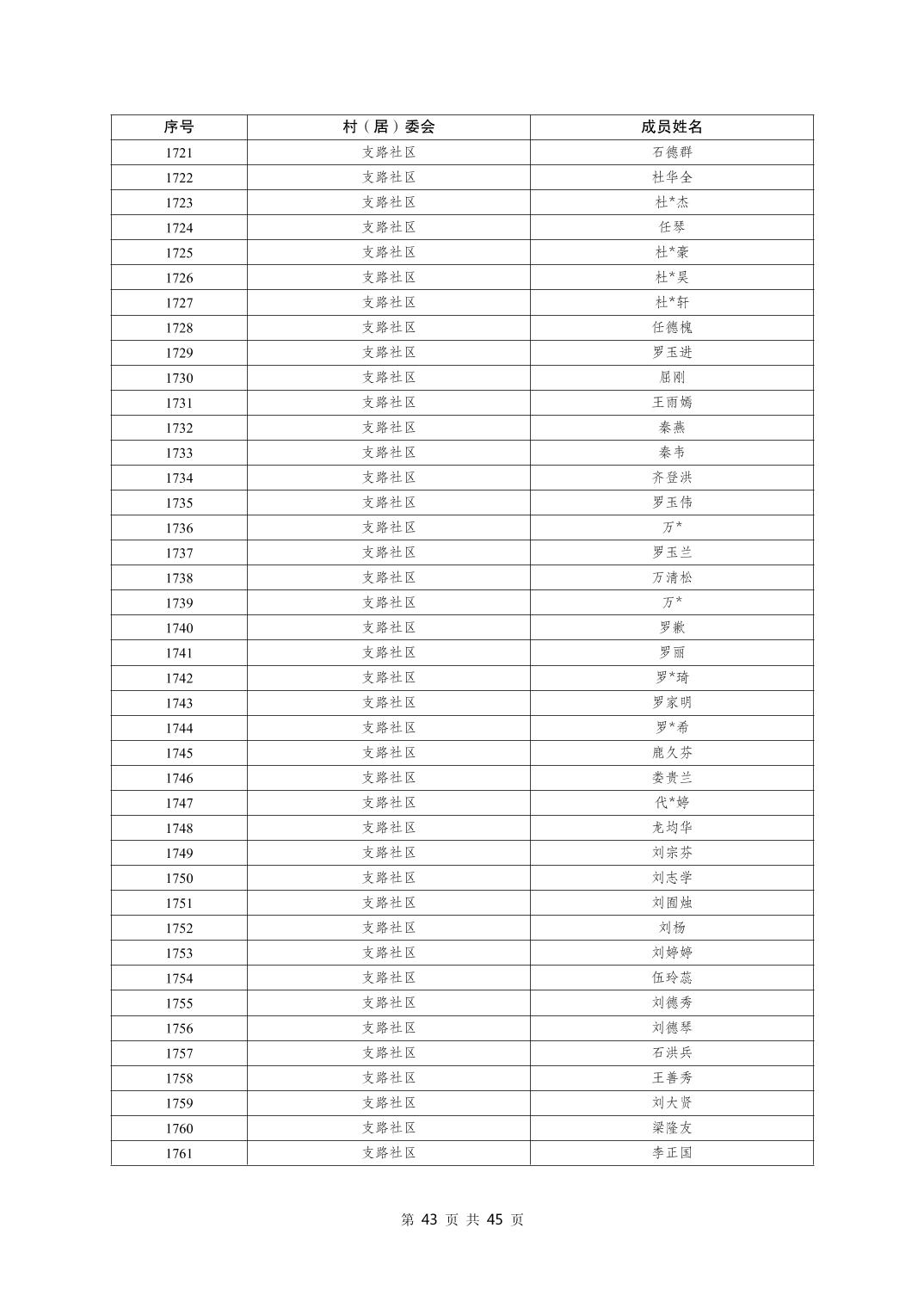 | 序号 | 村（居）委会 | 成员姓名 |
|---|---|---|
| 1721 | 支路社区 | 石德群 |
| 1722 | 支路社区 | 杜华全 |
| 1723 | 支路社区 | 杜*杰 |
| 1724 | 支路社区 | 任琴 |
| 1725 | 支路社区 | 杜*豪 |
| 1726 | 支路社区 | 杜*昊 |
| 1727 | 支路社区 | 杜*轩 |
| 1728 | 支路社区 | 任德槐 |
| 1729 | 支路社区 | 罗玉进 |
| 1730 | 支路社区 | 屈刚 |
| 1731 | 支路社区 | 王雨嫣 |
| 1732 | 支路社区 | 秦燕 |
| 1733 | 支路社区 | 秦韦 |
| 1734 | 支路社区 | 齐登洪 |
| 1735 | 支路社区 | 罗玉伟 |
| 1736 | 支路社区 | 万* |
| 1737 | 支路社区 | 罗玉兰 |
| 1738 | 支路社区 | 万清松 |
| 1739 | 支路社区 | 万* |
| 1740 | 支路社区 | 罗歉 |
| 1741 | 支路社区 | 罗丽 |
| 1742 | 支路社区 | 罗*琦 |
| 1743 | 支路社区 | 罗家明 |
| 1744 | 支路社区 | 罗*希 |
| 1745 | 支路社区 | 鹿久芬 |
| 1746 | 支路社区 | 娄贵兰 |
| 1747 | 支路社区 | 代*婷 |
| 1748 | 支路社区 | 龙均华 |
| 1749 | 支路社区 | 刘宗芬 |
| 1750 | 支路社区 | 刘志学 |
| 1751 | 支路社区 | 刘囿烛 |
| 1752 | 支路社区 | 刘杨 |
| 1753 | 支路社区 | 刘婷婷 |
| 1754 | 支路社区 | 伍玲蕊 |
| 1755 | 支路社区 | 刘德秀 |
| 1756 | 支路社区 | 刘德琴 |
| 1757 | 支路社区 | 石洪兵 |
| 1758 | 支路社区 | 王善秀 |
| 1759 | 支路社区 | 刘大贤 |
| 1760 | 支路社区 | 梁隆友 |
| 1761 | 支路社区 | 李正国 |

第 43 页 共 45 页